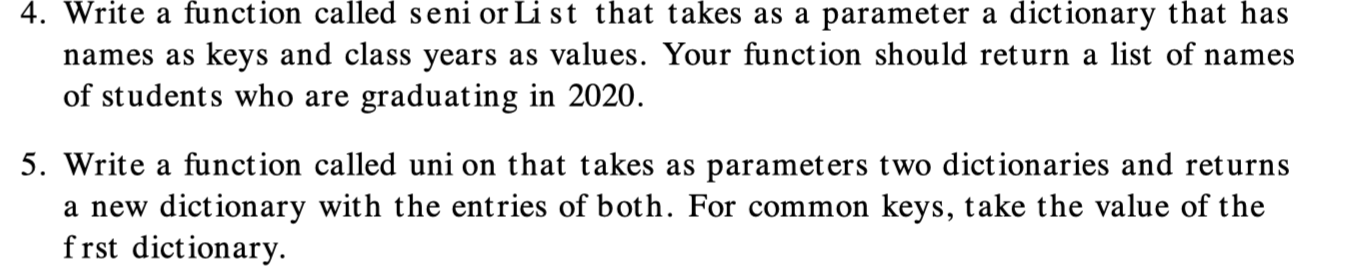 4. Write a function called seniorList that takes as a parameter a dictionary that has names as keys and class years as values. Your function should return a list of names of students who are graduating in 2020.

5. Write a function called union that takes as parameters two dictionaries and returns a new dictionary with the entries of both. For common keys, take the value of the frst dictionary.